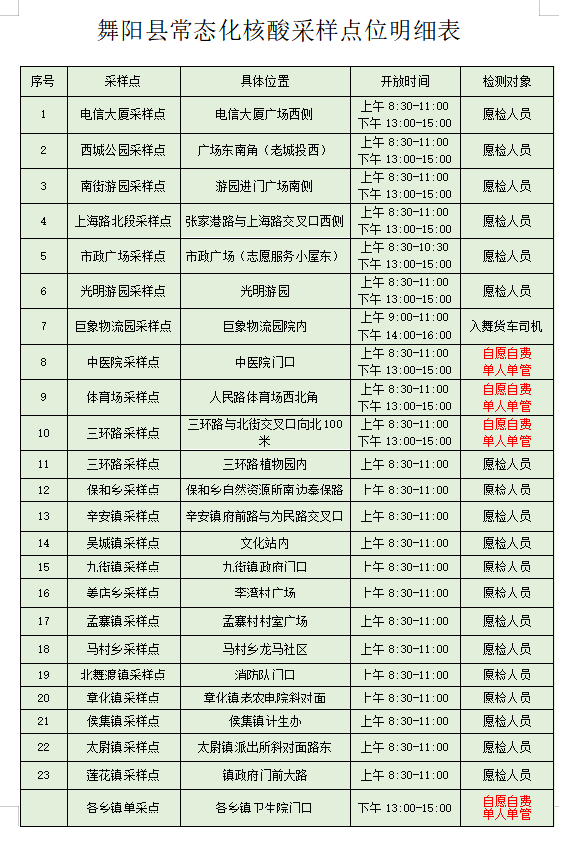 舞阳县常态化核酸采样点位明细表

| 序号 | 采样点 | 具体位置 | 开放时间 | 检测对象 |
|---|---|---|---|---|
| 1 | 电信大厦采样点 | 电信大厦广场西侧 | 上午 8:30-11:00 下午 13:00-15:00 | 愿检人员 |
| 2 | 西城公园采样点 | 广场东南角（老城投西） | 上午 8:30-11:00 下午 13:00-15:00 | 愿检人员 |
| 3 | 南街游园采样点 | 游园进门广场南侧 | 上午 8:30-11:00 下午 13:00-15:00 | 愿检人员 |
| 4 | 上海路北段采样点 | 张家港路与上海路交叉口西侧 | 上午 8:30-11:00 下午 13:00-15:00 | 愿检人员 |
| 5 | 市政广场采样点 | 市政广场（志愿服务小屋东） | 上午 8:30-10:30 下午 13:00-15:00 | 愿检人员 |
| 6 | 光明游园采样点 | 光明游园 | 上午 8:30-11:00 下午 13:00-15:00 | 愿检人员 |
| 7 | 巨象物流园采样点 | 巨象物流园院内 | 上午 9:00-11:00 下午 14:00-16:00 | 入舞货车司机 |
| 8 | 中医院采样点 | 中医院门口 | 上午 8:30-11:00 下午 13:00-15:00 | 自愿自费 单人单管 |
| 9 | 体育场采样点 | 人民路体育场西北角 | 上午 8:30-11:00 下午 13:00-15:00 | 自愿自费 单人单管 |
| 10 | 三环路采样点 | 三环路与北街交叉口向北100米 | 上午 8:30-11:00 下午 13:00-15:00 | 自愿自费 单人单管 |
| 11 | 三环路采样点 | 三环路植物园内 | 上午 8:30-11:00 | 愿检人员 |
| 12 | 保和乡采样点 | 保和乡自然资源所南边泰保路 | 上午 8:30-11:00 | 愿检人员 |
| 13 | 辛安镇采样点 | 辛安镇府前路与为民路交叉口 | 上午 8:30-11:00 | 愿检人员 |
| 14 | 吴城镇采样点 | 文化站内 | 上午 8:30-11:00 | 愿检人员 |
| 15 | 九街镇采样点 | 九街镇政府门口 | 上午 8:30-11:00 | 愿检人员 |
| 16 | 姜店乡采样点 | 李湾村广场 | 上午 8:30-11:00 | 愿检人员 |
| 17 | 孟寨镇采样点 | 孟寨村村室广场 | 上午 8:30-11:00 | 愿检人员 |
| 18 | 马村乡采样点 | 马村乡龙马社区 | 上午 8:30-11:00 | 愿检人员 |
| 19 | 北舞渡镇采样点 | 消防队门口 | 上午 8:30-11:00 | 愿检人员 |
| 20 | 章化镇采样点 | 章化镇老农中院斜对面 | 上午 8:30-11:00 | 愿检人员 |
| 21 | 侯集镇采样点 | 侯集镇计生办 | 上午 8:30-11:00 | 愿检人员 |
| 22 | 太尉镇采样点 | 太尉镇派出所斜对面路东 | 上午 8:30-11:00 | 愿检人员 |
| 23 | 莲花镇采样点 | 镇政府门前大路 | 上午 8:30-11:00 | 愿检人员 |
|  | 各乡镇单采点 | 各乡镇卫生院门口 | 下午 13:00-15:00 | 自愿自费 单人单管 |